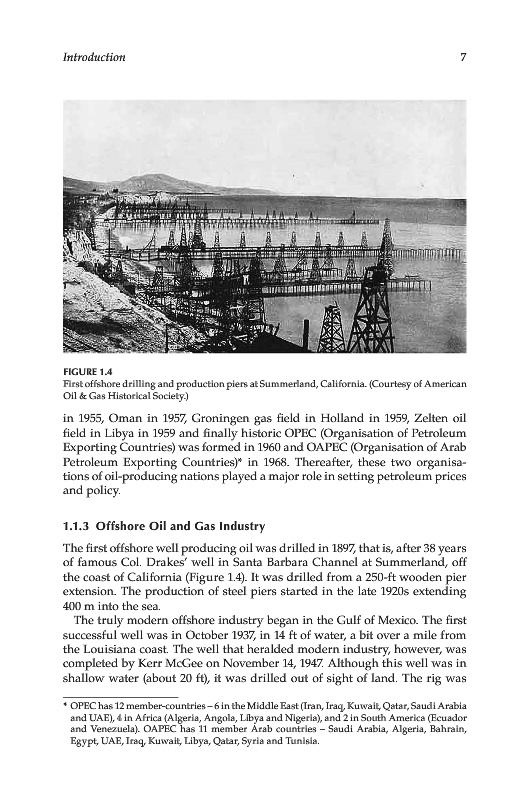 Introduction 7

FIGURE 1.4
First offshore drilling and production piers at Summerland, California. (Courtesy of American Oil & Gas Historical Society.)

in 1955, Oman in 1957, Groningen gas field in Holland in 1959, Zelten oil field in Libya in 1959 and finally historic OPEC (Organisation of Petroleum Exporting Countries) was formed in 1960 and OAPEC (Organisation of Arab Petroleum Exporting Countries)* in 1968. Thereafter, these two organisations of oil-producing nations played a major role in setting petroleum prices and policy.

1.1.3 Offshore Oil and Gas Industry

The first offshore well producing oil was drilled in 1897, that is, after 38 years of famous Col. Drakes' well in Santa Barbara Channel at Summerland, off the coast of California (Figure 1.4). It was drilled from a 250-ft wooden pier extension. The production of steel piers started in the late 1920s extending 400 m into the sea.

The truly modern offshore industry began in the Gulf of Mexico. The first successful well was in October 1937, in 14 ft of water, a bit over a mile from the Louisiana coast. The well that heralded modern industry, however, was completed by Kerr McGee on November 14, 1947. Although this well was in shallow water (about 20 ft), it was drilled out of sight of land. The rig was

* OPEC has 12 member-countries – 6 in the Middle East (Iran, Iraq, Kuwait, Qatar, Saudi Arabia and UAE), 4 in Africa (Algeria, Angola, Libya and Nigeria), and 2 in South America (Ecuador and Venezuela). OAPEC has 11 member Arab countries – Saudi Arabia, Algeria, Bahrain, Egypt, UAE, Iraq, Kuwait, Libya, Qatar, Syria and Tunisia.